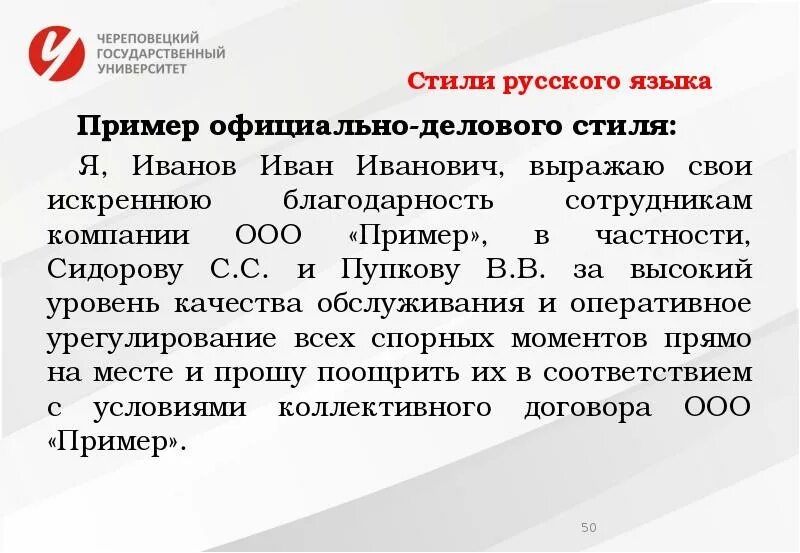 ЧЕРЕПОВЕЦКИЙ
ГОСУДАРСТВЕННЫЙ
УНИВЕРСИТЕТ

Стили русского языка

Пример официально-делового стиля:

Я, Иванов Иван Иванович, выражаю свои искреннюю благодарность сотрудникам компании ООО «Пример», в частности, Сидорову С.С. и Пупкову В.В. за высокий уровень качества обслуживания и оперативное урегулирование всех спорных моментов прямо на месте и прошу поощрить их в соответствием с условиями коллективного договора ООО «Пример».

50